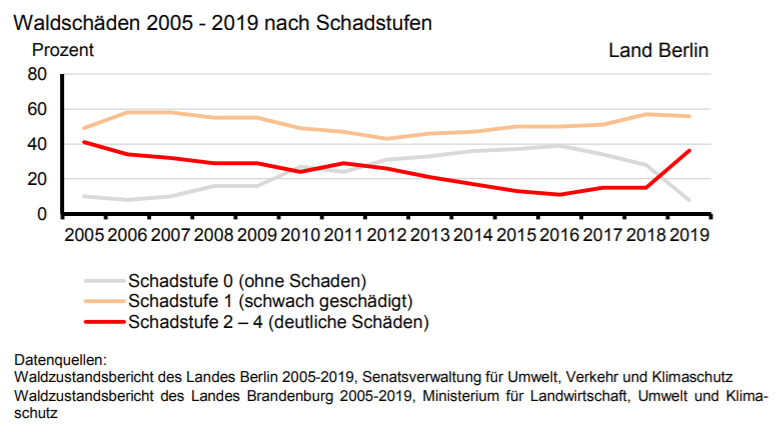 Waldschäden 2005 - 2019 nach Schadstufen

Prozent

Land Berlin

80
60
40
20
0

2005 2006 2007 2008 2009 2010 2011 2012 2013 2014 2015 2016 2017 2018 2019

Schadstufe 0 (ohne Schaden)
Schadstufe 1 (schwach geschädigt)
Schadstufe 2 – 4 (deutliche Schäden)

Datenquellen:
Waldzustandsbericht des Landes Berlin 2005-2019, Senatsverwaltung für Umwelt, Verkehr und Klimaschutz
Waldzustandsbericht des Landes Brandenburg 2005-2019, Ministerium für Landwirtschaft, Umwelt und Klimaschutz